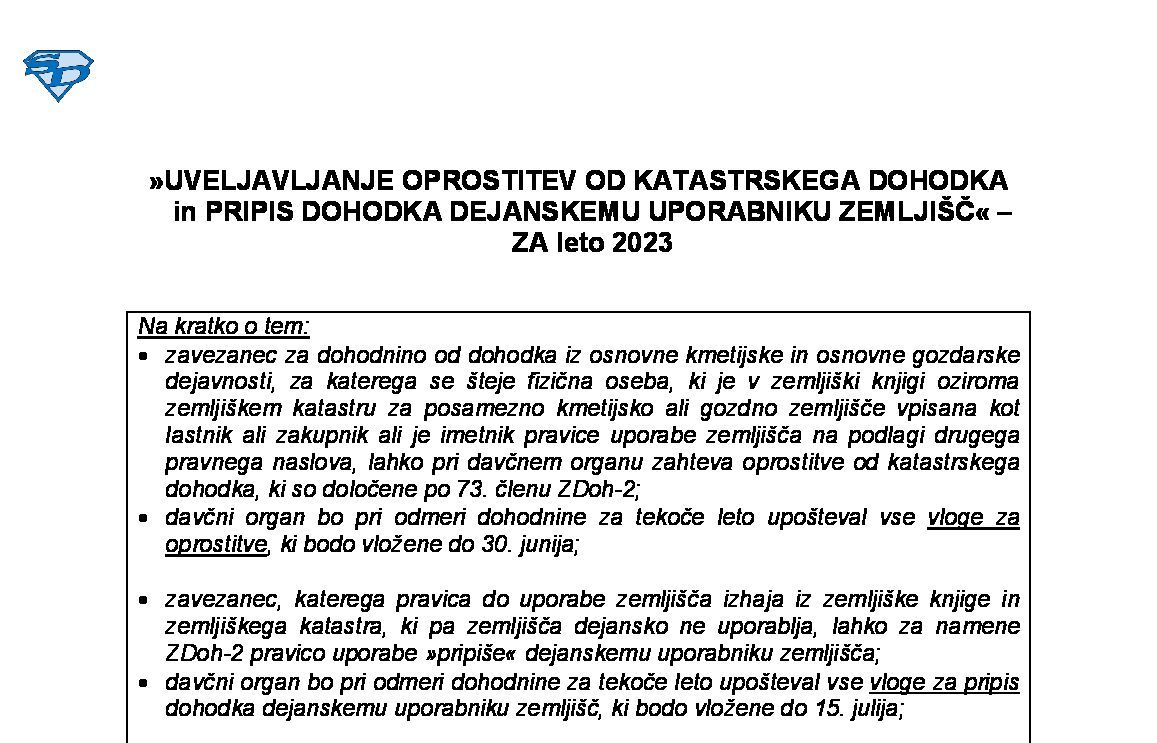 »UVELJAVLJANJE OPROSTITEV OD KATASTRSKEGA DOHODKA in PRIPIS DOHODKA DEJANSKEMU UPORABNIKU ZEMLJIŠČ« – ZA leto 2023

Na kratko o tem:

• zavezanec za dohodnino od dohodka iz osnovne kmetijske in osnovne gozdarske dejavnosti, za katerega se šteje fizična oseba, ki je v zemljiški knjigi oziroma zemljiškem katastru za posamezno kmetijsko ali gozdno zemljišče vpisana kot lastnik ali zakupnik ali je imetnik pravice uporabe zemljišča na podlagi drugega pravnega naslova, lahko pri davčnem organu zahteva oprostitve od katastrskega dohodka, ki so določene po 73. členu ZDoh-2;
• davčni organ bo pri odmeri dohodnine za tekoče leto upošteval vse vloge za oprostitve, ki bodo vložene do 30. junija;

• zavezanec, katerega pravica do uporabe zemljišča izhaja iz zemljiške knjige in zemljiškega katastra, ki pa zemljišča dejansko ne uporablja, lahko za namene ZDoh-2 pravico uporabe »pripiše« dejanskemu uporabniku zemljišča;
• davčni organ bo pri odmeri dohodnine za tekoče leto upošteval vse vloge za pripis dohodka dejanskemu uporabniku zemljišč, ki bodo vložene do 15. julija;